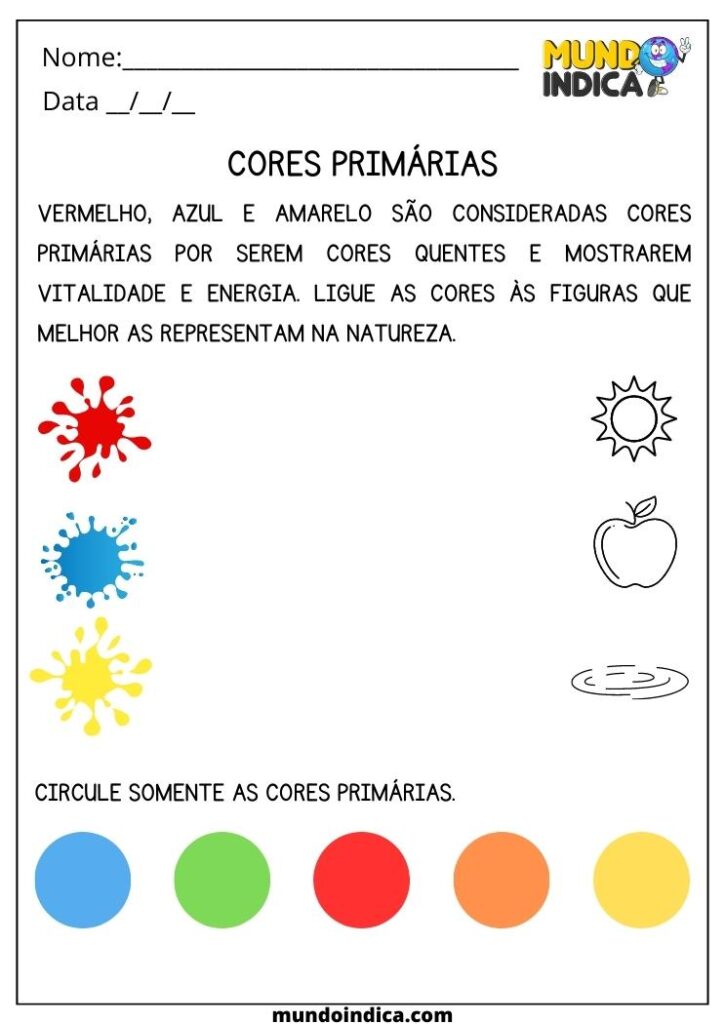 Nome:________________________________

Data __/__/__

MUNDO INDICA

CORES PRIMÁRIAS

VERMELHO, AZUL E AMARELO SÃO CONSIDERADAS CORES PRIMÁRIAS POR SEREM CORES QUENTES E MOSTRAREM VITALIDADE E ENERGIA. LIGUE AS CORES ÀS FIGURAS QUE MELHOR AS REPRESENTAM NA NATUREZA.

CIRCULE SOMENTE AS CORES PRIMÁRIAS.

mundoindica.com